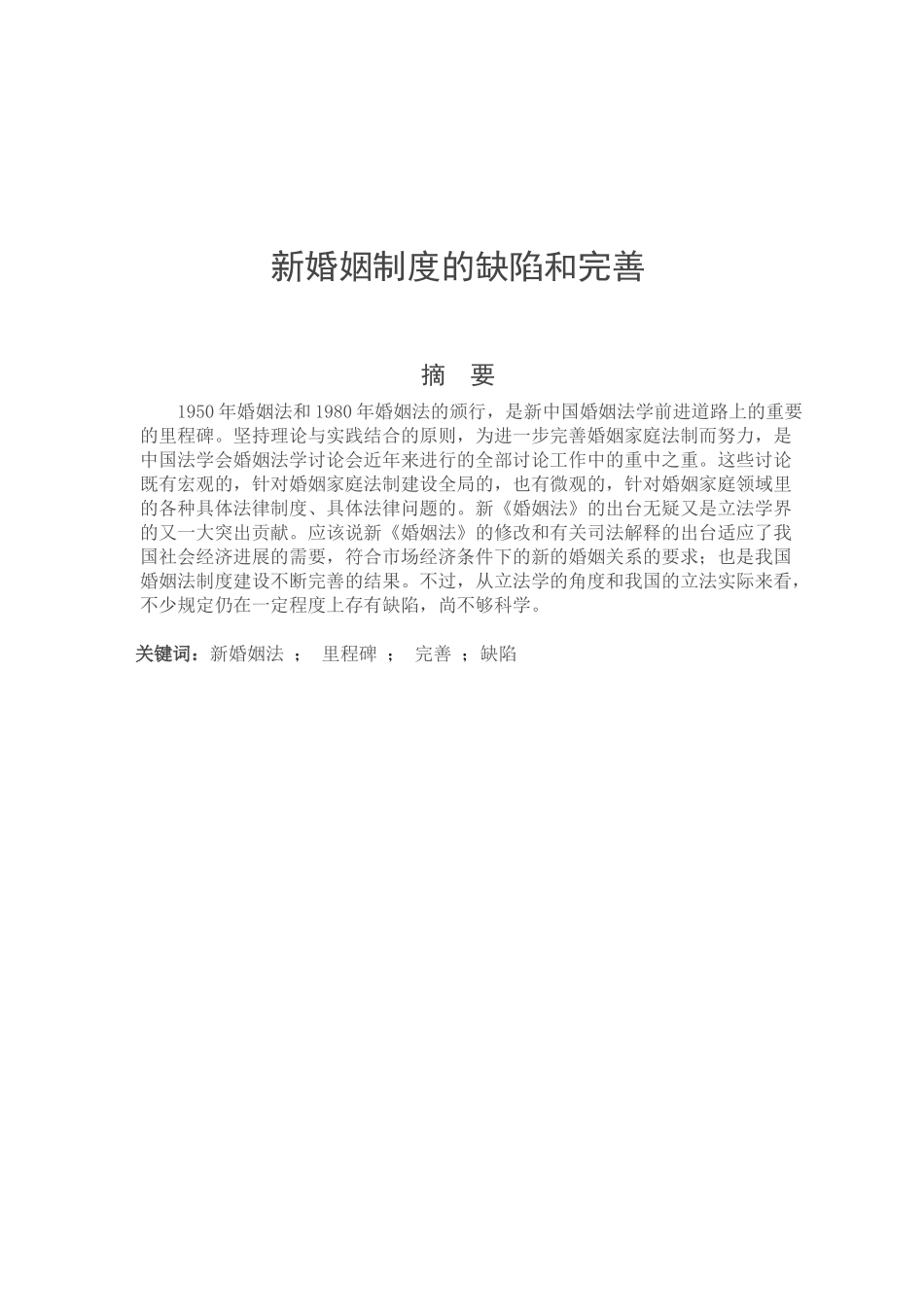 新婚姻制度的缺陷和完善

摘 要

1950 年婚姻法和 1980 年婚姻法的颁行，是新中国婚姻法学前进道路上的重要的里程碑。坚持理论与实践结合的原则，为进一步完善婚姻家庭法制而努力，是中国法学会婚姻法学讨论会近年来进行的全部讨论工作中的重中之重。这些讨论既有宏观的，针对婚姻家庭法制建设全局的，也有微观的，针对婚姻家庭领域里的各种具体法律制度、具体法律问题的。新《婚姻法》的出台无疑又是立法学界的又一大突出贡献。应该说新《婚姻法》的修改和有关司法解释的出台适应了我国社会经济进展的需要，符合市场经济条件下的新的婚姻关系的要求；也是我国婚姻法制度建设不断完善的结果。不过，从立法学的角度和我国的立法实际来看，不少规定仍在一定程度上存有缺陷，尚不够科学。

关键词：新婚姻法 ； 里程碑 ； 完善 ；缺陷